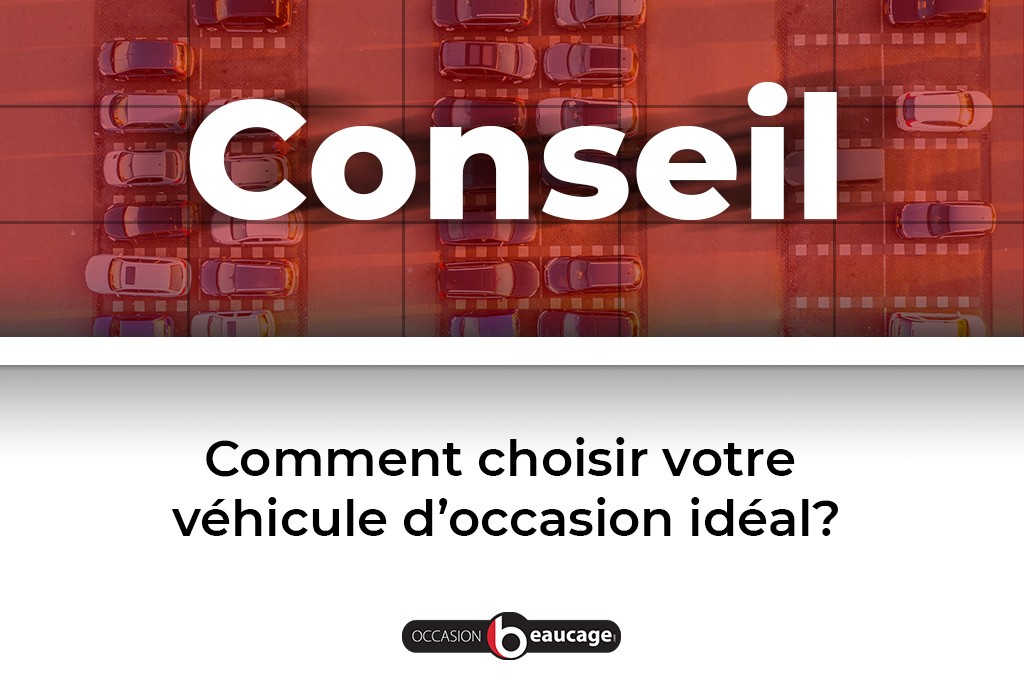 Conseil

Comment choisir votre véhicule d’occasion idéal?

OCCASION beaucage